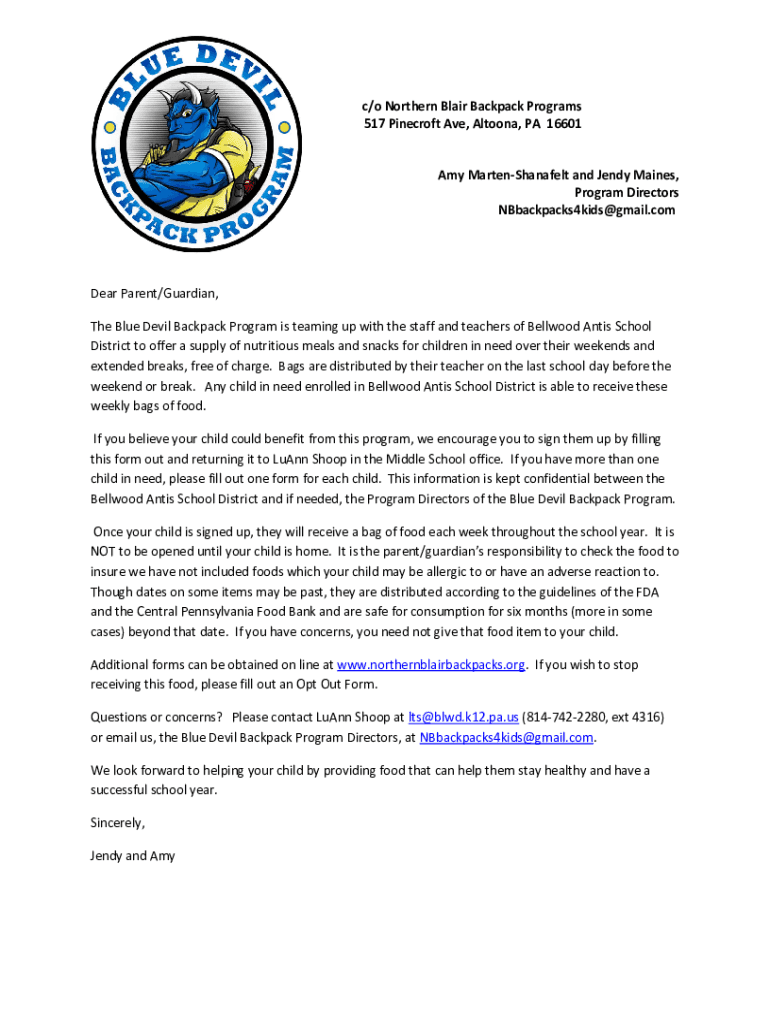 BLUE DEVIL BACKPACK PROGRAM

c/o Northern Blair Backpack Programs
517 Pinecroft Ave, Altoona, PA 16601

Amy Marten-Shanafelt and Jendy Maines,
Program Directors
NBbackpacks4kids@gmail.com

Dear Parent/Guardian,

The Blue Devil Backpack Program is teaming up with the staff and teachers of Bellwood Antis School District to offer a supply of nutritious meals and snacks for children in need over their weekends and extended breaks, free of charge. Bags are distributed by their teacher on the last school day before the weekend or break. Any child in need enrolled in Bellwood Antis School District is able to receive these weekly bags of food.

If you believe your child could benefit from this program, we encourage you to sign them up by filling this form out and returning it to LuAnn Shoop in the Middle School office. If you have more than one child in need, please fill out one form for each child. This information is kept confidential between the Bellwood Antis School District and if needed, the Program Directors of the Blue Devil Backpack Program.

Once your child is signed up, they will receive a bag of food each week throughout the school year. It is NOT to be opened until your child is home. It is the parent/guardian's responsibility to check the food to insure we have not included foods which your child may be allergic to or have an adverse reaction to. Though dates on some items may be past, they are distributed according to the guidelines of the FDA and the Central Pennsylvania Food Bank and are safe for consumption for six months (more in some cases) beyond that date. If you have concerns, you need not give that food item to your child.

Additional forms can be obtained on line at www.northernblairbackpacks.org. If you wish to stop receiving this food, please fill out an Opt Out Form.

Questions or concerns? Please contact LuAnn Shoop at lts@blwd.k12.pa.us (814-742-2280, ext 4316) or email us, the Blue Devil Backpack Program Directors, at NBbackpacks4kids@gmail.com.

We look forward to helping your child by providing food that can help them stay healthy and have a successful school year.

Sincerely,

Jendy and Amy